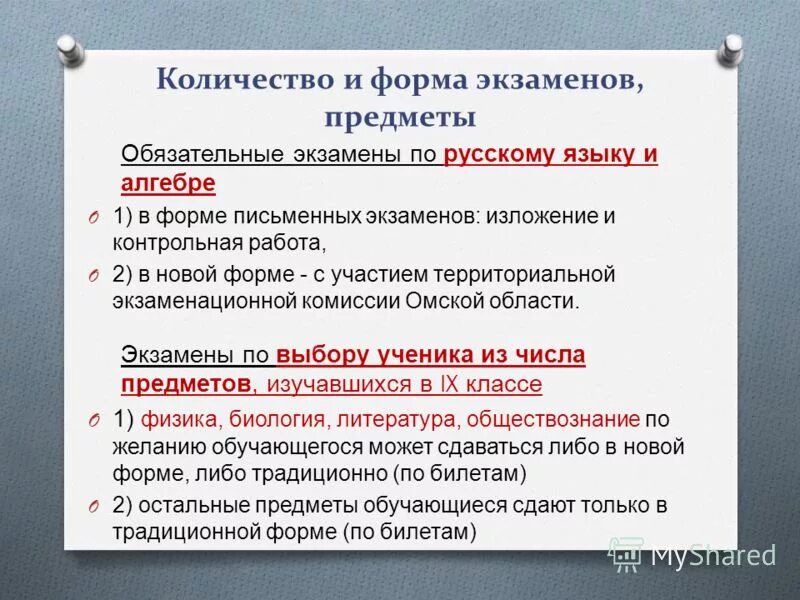 Количество и форма экзаменов, предметы

Обязательные экзамены по русскому языку и алгебре

1) в форме письменных экзаменов: изложение и контрольная работа,

2) в новой форме - с участием территориальной экзаменационной комиссии Омской области.

Экзамены по выбору ученика из числа предметов, изучавшихся в IX классе

1) физика, биология, литература, обществознание по желанию обучающегося может сдаваться либо в новой форме, либо традиционно (по билетам)

2) остальные предметы обучающиеся сдают только в традиционной форме (по билетам)

MyShared